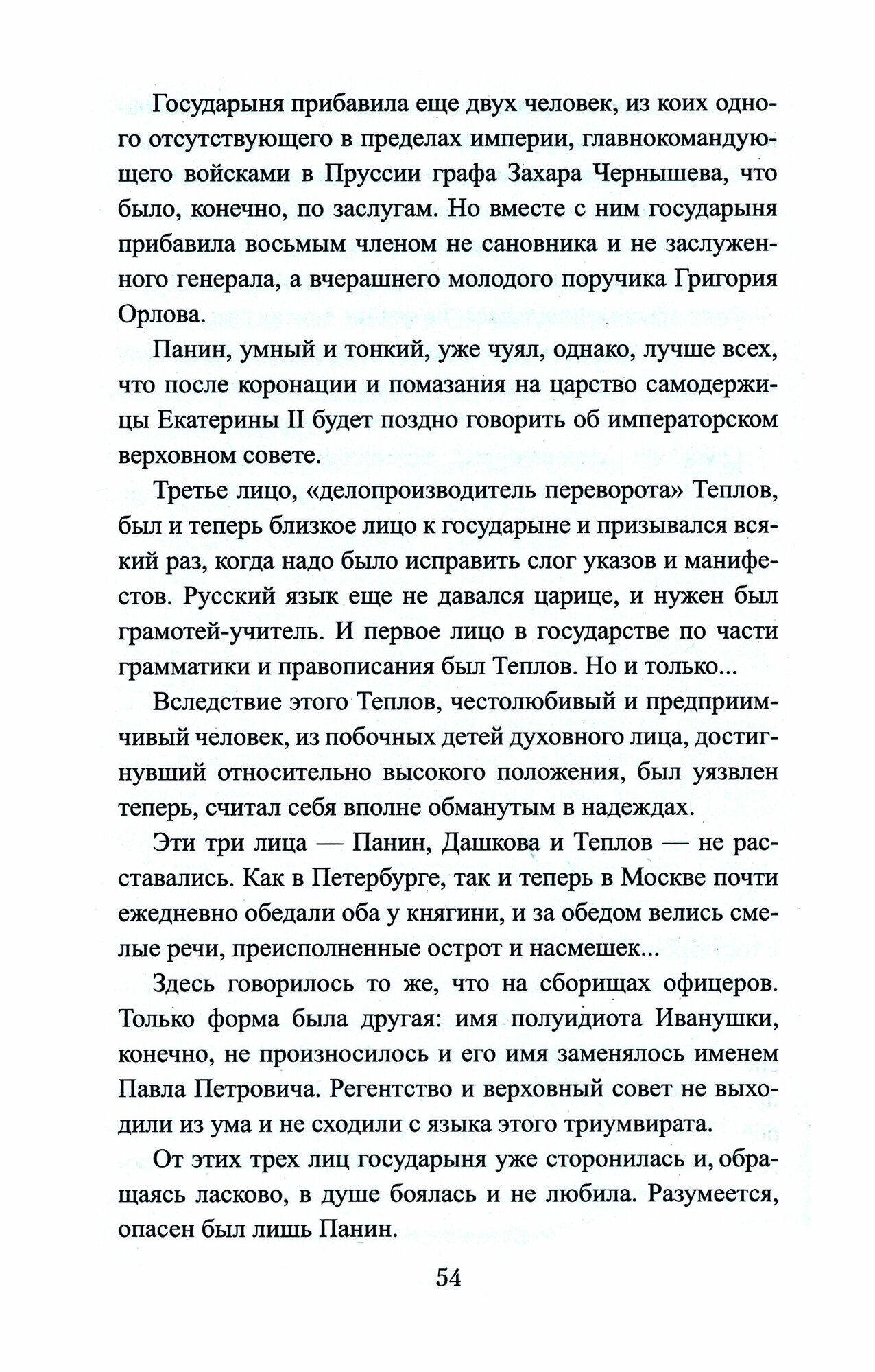 Государыня прибавила еще двух человек, из коих одного отсутствующего в пределах империи, главнокомандующего войсками в Пруссии графа Захара Чернышева, что было, конечно, по заслугам. Но вместе с ним государыня прибавила восьмым членом не сановника и не заслуженного генерала, а вчерашнего молодого поручика Григория Орлова.

Панин, умный и тонкий, уже чуял, однако, лучше всех, что после коронации и помазания на царство самодержицы Екатерины II будет поздно говорить об императорском верховном совете.

Третье лицо, «делопроизводитель переворота» Теплов, был и теперь близкое лицо к государыне и призывался всякий раз, когда надо было исправить слог указов и манифестов. Русский язык еще не давался царице, и нужен был грамотей-учитель. И первое лицо в государстве по части грамматики и правописания был Теплов. Но и только...

Вследствие этого Теплов, честолюбивый и предприимчивый человек, из побочных детей духовного лица, достигнувший относительно высокого положения, был уязвлен теперь, считал себя вполне обманутым в надеждах.

Эти три лица — Панин, Дашкова и Теплов — не расставались. Как в Петербурге, так и теперь в Москве почти ежедневно обедали оба у княгини, и за обедом велись смелые речи, преисполненные острот и насмешек...

Здесь говорилось то же, что на сборищах офицеров. Только форма была другая: имя полуидиота Иванушки, конечно, не произносилось и его имя заменялось именем Павла Петровича. Регентство и верховный совет не выходили из ума и не сходили с языка этого триумвирата.

От этих трех лиц государыня уже сторонилась и, обращаясь ласково, в душе боялась и не любила. Разумеется, опасен был лишь Панин.

54